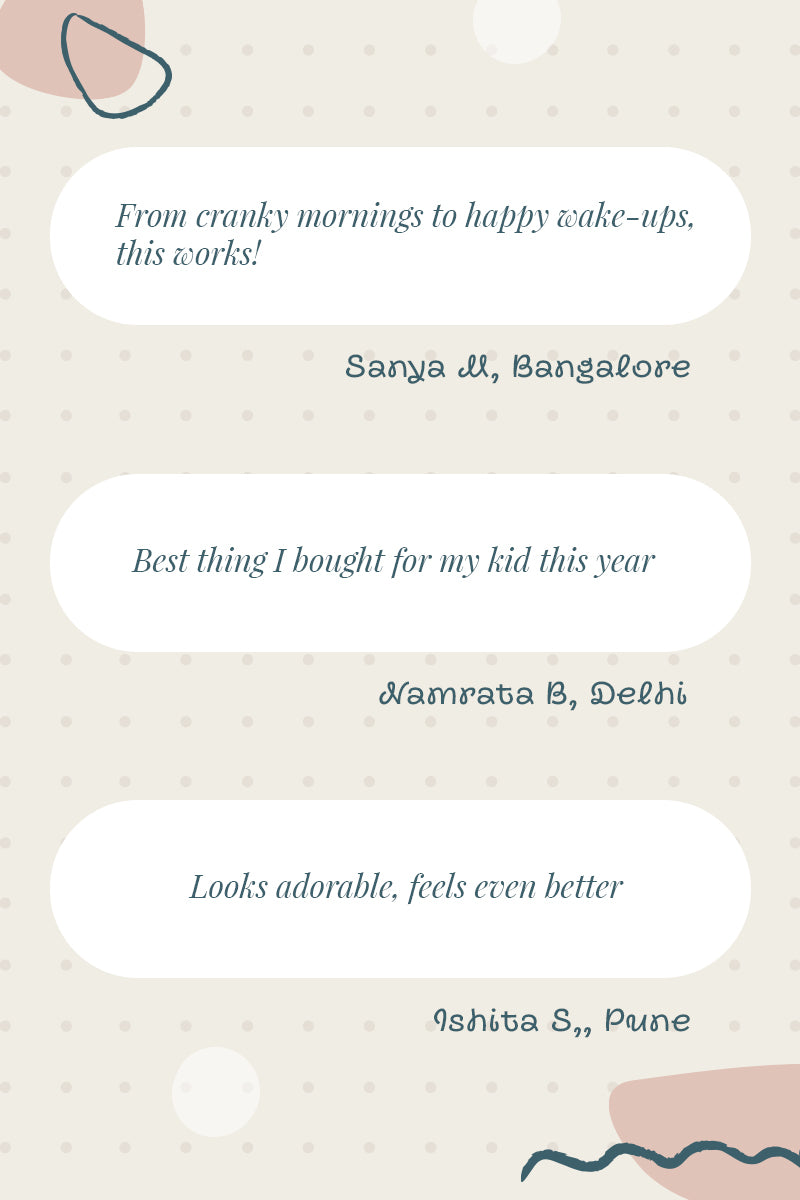 From cranky mornings to happy wake-ups, this works!

Sanya M, Bangalore

Best thing I bought for my kid this year

Namrata B, Delhi

Looks adorable, feels even better

Ishita S,, Pune